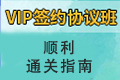 VIP签约协议班

顺利
通关指南